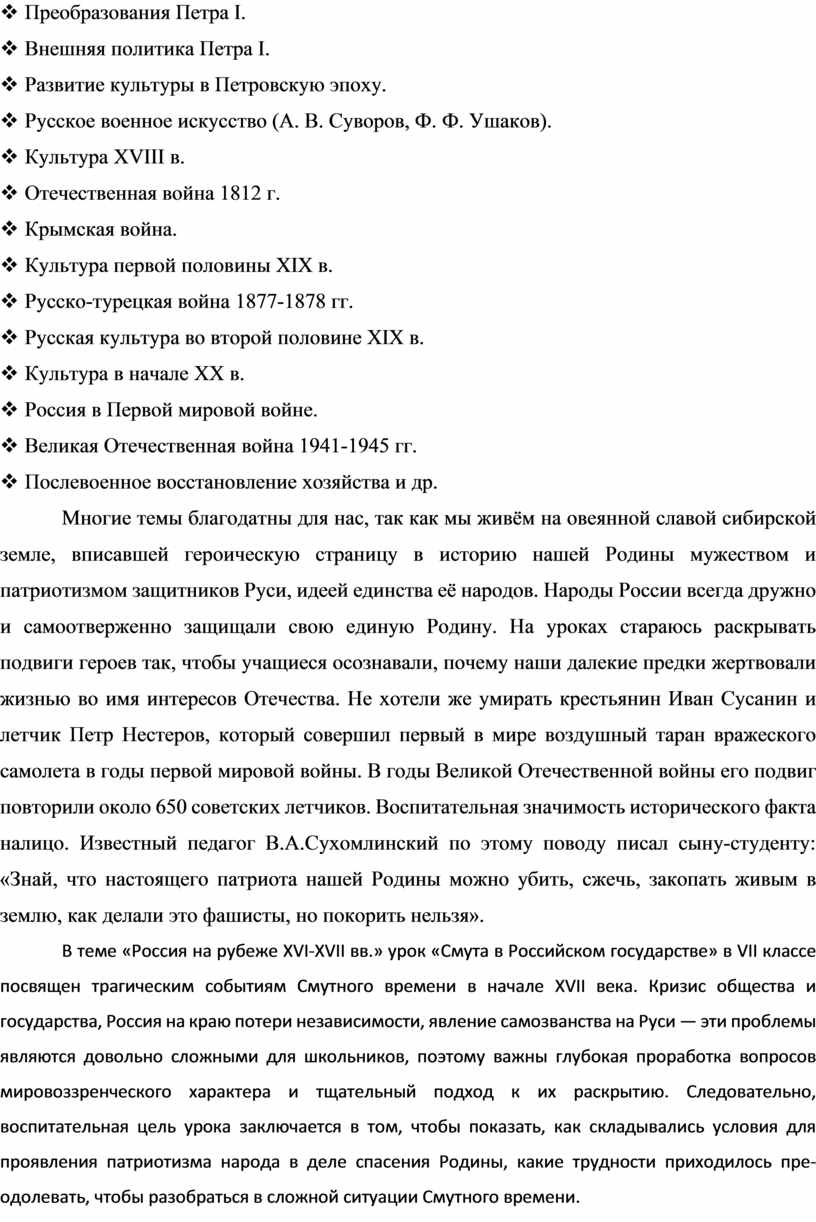 ❖ Преобразования Петра I.
❖ Внешняя политика Петра I.
❖ Развитие культуры в Петровскую эпоху.
❖ Русское военное искусство (А. В. Суворов, Ф. Ф. Ушаков).
❖ Культура XVIII в.
❖ Отечественная война 1812 г.
❖ Крымская война.
❖ Культура первой половины XIX в.
❖ Русско-турецкая война 1877-1878 гг.
❖ Русская культура во второй половине XIX в.
❖ Культура в начале XX в.
❖ Россия в Первой мировой войне.
❖ Великая Отечественная война 1941-1945 гг.
❖ Послевоенное восстановление хозяйства и др.

Многие темы благодатны для нас, так как мы живём на овеянной славой сибирской земле, вписавшей героическую страницу в историю нашей Родины мужеством и патриотизмом защитников Руси, идеей единства её народов. Народы России всегда дружно и самоотверженно защищали свою единую Родину. На уроках стараюсь раскрывать подвиги героев так, чтобы учащиеся осознавали, почему наши далекие предки жертвовали жизнью во имя интересов Отечества. Не хотели же умирать крестьянин Иван Сусанин и летчик Петр Нестеров, который совершил первый в мире воздушный таран вражеского самолета в годы первой мировой войны. В годы Великой Отечественной войны его подвиг повторили около 650 советских летчиков. Воспитательная значимость исторического факта налицо. Известный педагог В.А.Сухомлинский по этому поводу писал сыну-студенту: «Знай, что настоящего патриота нашей Родины можно убить, сжечь, закопать живым в землю, как делали это фашисты, но покорить нельзя».

В теме «Россия на рубеже XVI-XVII вв.» урок «Смута в Российском государстве» в VII классе посвящен трагическим событиям Смутного времени в начале XVII века. Кризис общества и государства, Россия на краю потери независимости, явление самозванства на Руси — эти проблемы являются довольно сложными для школьников, поэтому важны глубокая проработка вопросов мировоззренческого характера и тщательный подход к их раскрытию. Следовательно, воспитательная цель урока заключается в том, чтобы показать, как складывались условия для проявления патриотизма народа в деле спасения Родины, какие трудности приходилось преодолевать, чтобы разобраться в сложной ситуации Смутного времени.